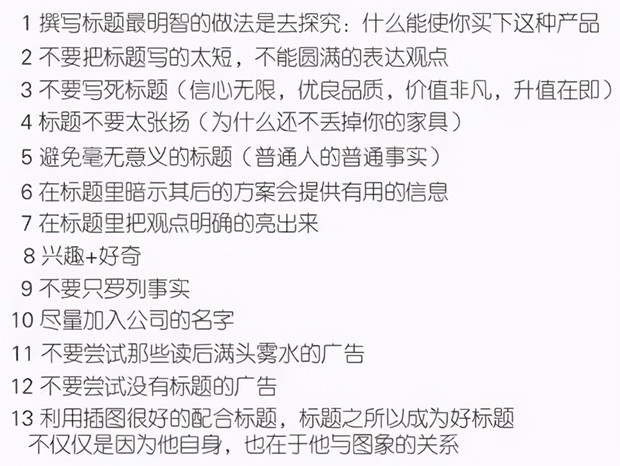 1 撰写标题最明智的做法是去探究：什么能使你买下这种产品

2 不要把标题写的太短，不能圆满的表达观点

3 不要写死标题（信心无限，优良品质，价值非凡，升值在即）

4 标题不要太张扬（为什么还不丢掉你的家具）

5 避免毫无意义的标题（普通人的普通事实）

6 在标题里暗示其后的方案会提供有用的信息

7 在标题里把观点明确的亮出来

8 兴趣+好奇

9 不要只罗列事实

10 尽量加入公司的名字

11 不要尝试那些读后满头雾水的广告

12 不要尝试没有标题的广告

13 利用插图很好的配合标题，标题之所以成为好标题不仅仅是因为他自身，也在于他与图象的关系